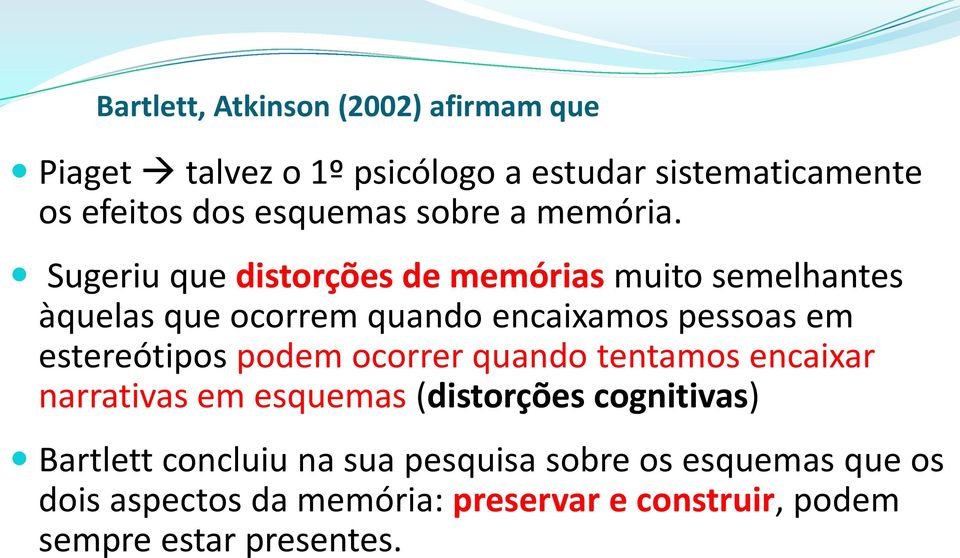 Bartlett, Atkinson (2002) afirmam que

Piaget → talvez o 1º psicólogo a estudar sistematicamente os efeitos dos esquemas sobre a memória.

Sugeriu que distorções de memórias muito semelhantes àquelas que ocorrem quando encaixamos pessoas em estereótipos podem ocorrer quando tentamos encaixar narrativas em esquemas (distorções cognitivas)

Bartlett concluiu na sua pesquisa sobre os esquemas que os dois aspectos da memória: preservar e construir, podem sempre estar presentes.